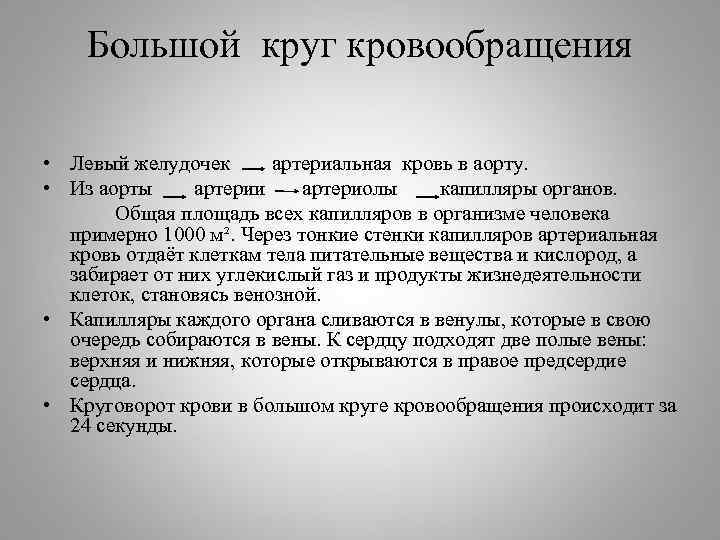 Большой круг кровообращения

• Левый желудочек → артериальная кровь в аорту.
• Из аорты → артерии → артериолы → капилляры органов.

Общая площадь всех капилляров в организме человека примерно 1000 м². Через тонкие стенки капилляров артериальная кровь отдаёт клеткам тела питательные вещества и кислород, а забирает от них углекислый газ и продукты жизнедеятельности клеток, становясь венозной.

• Капилляры каждого органа сливаются в венулы, которые в свою очередь собираются в вены. К сердцу подходят две полые вены: верхняя и нижняя, которые открываются в правое предсердие сердца.
• Круговорот крови в большом круге кровообращения происходит за 24 секунды.